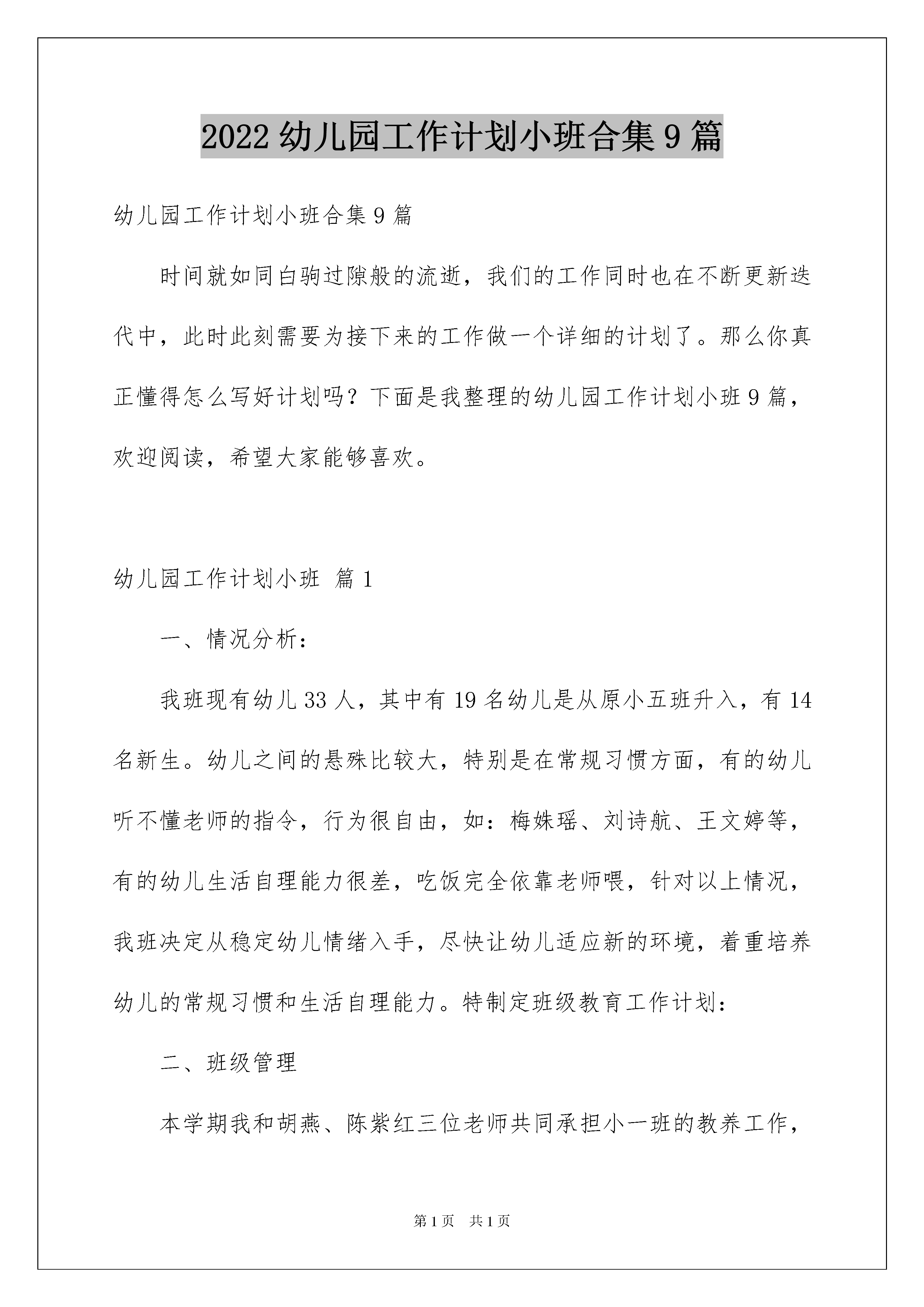 2022 幼儿园工作计划小班合集 9 篇

幼儿园工作计划小班合集 9 篇

时间就如同白驹过隙般的流逝，我们的工作同时也在不断更新迭代中，此时此刻需要为接下来的工作做一个详细的计划了。那么你真正懂得怎么写好计划吗？下面是我整理的幼儿园工作计划小班 9 篇，欢迎阅读，希望大家能够喜欢。

幼儿园工作计划小班 篇 1

一、情况分析：

我班现有幼儿 33 人，其中有 19 名幼儿是从原小五班升入，有 14 名新生。幼儿之间的悬殊比较大，特别是在常规习惯方面，有的幼儿听不懂老师的指令，行为很自由，如：梅姝瑶、刘诗航、王文婷等，有的幼儿生活自理能力很差，吃饭完全依靠老师喂，针对以上情况，我班决定从稳定幼儿情绪入手，尽快让幼儿适应新的环境，着重培养幼儿的常规习惯和生活自理能力。特制定班级教育工作计划：

二、班级管理

本学期我和胡燕、陈紫红三位老师共同承担小一班的教养工作，

第 1 页 共 1 页